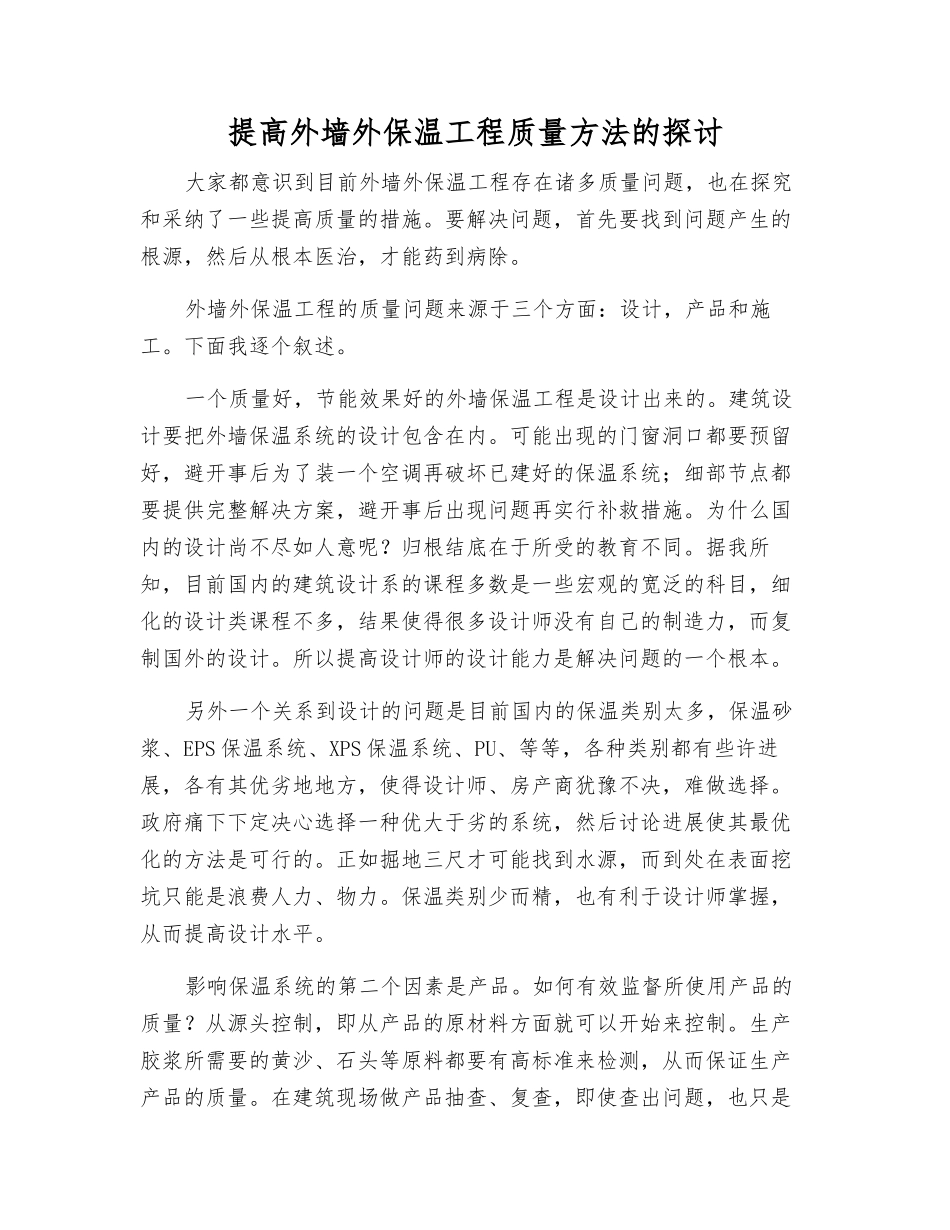 提高外墙外保温工程质量方法的探讨

大家都意识到目前外墙外保温工程存在诸多质量问题，也在探究和采纳了一些提高质量的措施。要解决问题，首先要找到问题产生的根源，然后从根本医治，才能药到病除。

外墙外保温工程的质量问题来源于三个方面：设计，产品和施工。下面我逐个叙述。

一个质量好，节能效果好的外墙保温工程是设计出来的。建筑设计要把外墙保温系统的设计包含在内。可能出现的门窗洞口都要预留好，避开事后为了装一个空调再破坏已建好的保温系统；细部节点都要提供完整解决方案，避开事后出现问题再实行补救措施。为什么国内的设计尚不尽如人意呢？归根结底在于所受的教育不同。据我所知，目前国内的建筑设计系的课程多数是一些宏观的宽泛的科目，细化的设计类课程不多，结果使得很多设计师没有自己的制造力，而复制国外的设计。所以提高设计师的设计能力是解决问题的一个根本。

另外一个关系到设计的问题是目前国内的保温类别太多，保温砂浆、EPS保温系统、XPS保温系统、PU、等等，各种类别都有些许进展，各有其优劣地地方，使得设计师、房产商犹豫不决，难做选择。政府痛下下定决心选择一种优大于劣的系统，然后讨论进展使其最优化的方法是可行的。正如掘地三尺才可能找到水源，而到处在表面挖坑只能是浪费人力、物力。保温类别少而精，也有利于设计师掌握，从而提高设计水平。

影响保温系统的第二个因素是产品。如何有效监督所使用产品的质量？从源头控制，即从产品的原材料方面就可以开始来控制。生产胶浆所需要的黄沙、石头等原料都要有高标准来检测，从而保证生产产品的质量。在建筑现场做产品抽查、复查，即使查出问题，也只是